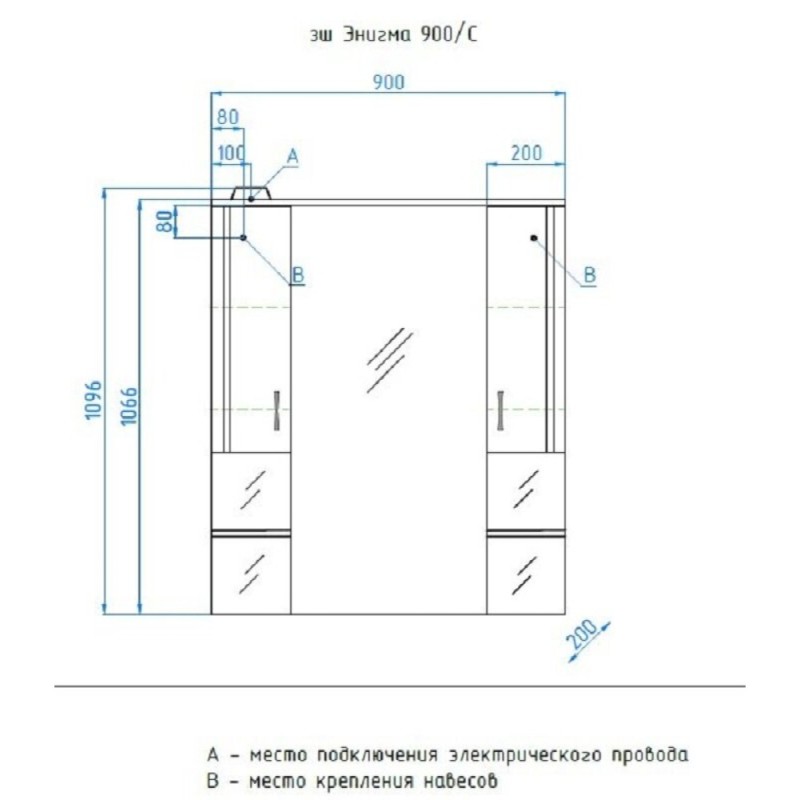 зш Энигма 900/С

900

80

100

A

200

80

B

B

1096

1066

200

A – место подключения электрического провода
B – место крепления навесов